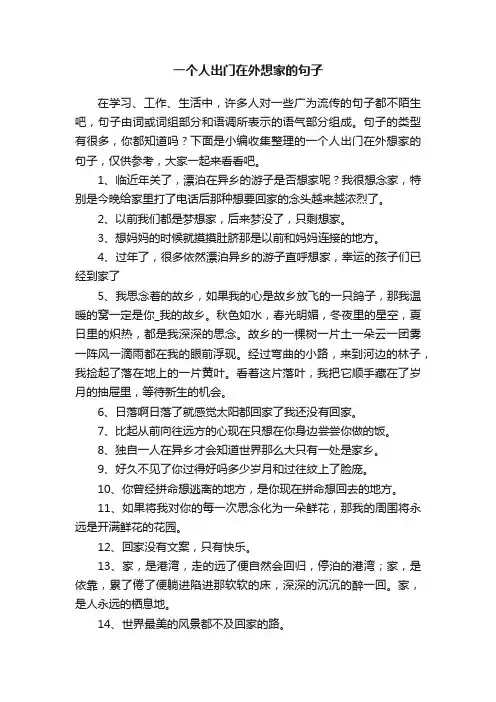 一个人出门在外想家的句子

在学习、工作、生活中，许多人对一些广为流传的句子都不陌生吧，句子由词或词组部分和语调所表示的语气部分组成。句子的类型有很多，你都知道吗？下面是小编收集整理的一个人出门在外想家的句子，仅供参考，大家一起来看看吧。

1、临近年关了，漂泊在异乡的游子是否想家呢？我很想念家，特别是今晚给家里打了电话后那种想要回家的念头越来越浓烈了。

2、以前我们都是梦想家，后来梦没了，只剩想家。

3、想妈妈的时候就摸摸肚脐那是以前和妈妈连接的地方。

4、过年了，很多依然漂泊异乡的游子直呼想家，幸运的孩子们已经到家了

5、我思念着的故乡，如果我的心是故乡放飞的一只鸽子，那我温暖的窝一定是你_我的故乡。秋色如水，春光明媚，冬夜里的星空，夏日里的炽热，都是我深深的思念。故乡的一棵树一片土一朵云一团雾一阵风一滴雨都在我的眼前浮现。经过弯曲的小路，来到河边的林子，我捡起了落在地上的一片黄叶。看着这片落叶，我把它顺手藏在了岁月的抽屉里，等待新生的机会。

6、日落啊日落了就感觉太阳都回家了我还没有回家。

7、比起从前向往远方的心现在只想在你身边尝尝你做的饭。

8、独自一人在异乡才会知道世界那么大只有一处是家乡。

9、好久不见了你过得好吗多少岁月和过往纹上了脸庞。

10、你曾经拼命想逃离的地方，是你现在拼命想回去的地方。

11、如果将我对你的每一次思念化为一朵鲜花，那我的周围将永远是开满鲜花的花园。

12、回家没有文案，只有快乐。

13、家，是港湾，走的远了便自然会回归，停泊的港湾；家，是依靠，累了倦了便躺进陷进那软软的床，深深的沉沉的醉一回。家，是人永远的栖息地。

14、世界最美的风景都不及回家的路。